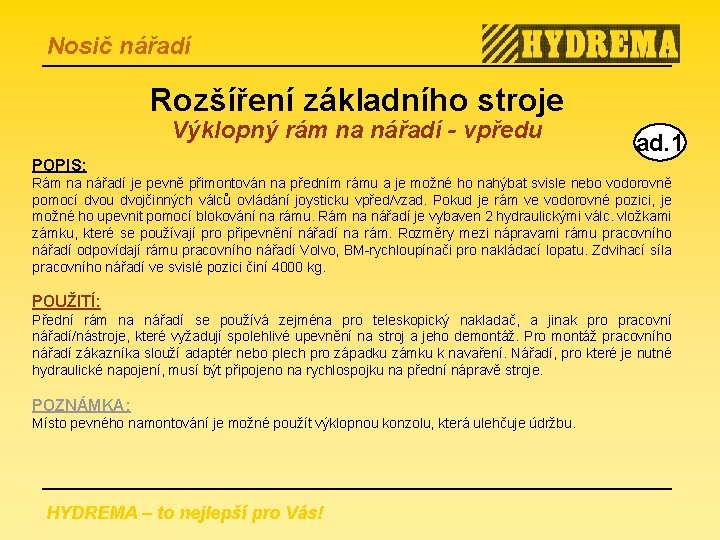 Nosič nářadí

HYDREMA

Rozšíření základního stroje

Výklopný rám na nářadí - vpředu

ad.1

POPIS:
Rám na nářadí je pevně přimontován na předním rámu a je možné ho nahýbat svisle nebo vodorovně pomocí dvou dvojčinných válců ovládání joysticku vpřed/vzad. Pokud je rám ve vodorovné pozici, je možné ho upevnit pomocí blokování na rámu. Rám na nářadí je vybaven 2 hydraulickými válc. vložkami zámku, které se používají pro připevnění nářadí na rám. Rozměry mezi nápravami rámu pracovního nářadí odpovídají rámu pracovního nářadí Volvo, BM-rychloupínači pro nakládací lopatu. Zdvihací síla pracovního nářadí ve svislé pozici činí 4000 kg.

POUŽITÍ:
Přední rám na nářadí se používá zejména pro teleskopický nakladač, a jinak pro pracovní nářadí/nástroje, které vyžadují spolehlivé upevnění na stroj a jeho demontáž. Pro montáž pracovního nářadí zákazníka slouží adaptér nebo plech pro západku zámku k navaření. Nářadí, pro které je nutné hydraulické napojení, musí být připojeno na rychlospojku na přední nápravě stroje.

POZNÁMKA:
Místo pevného namontování je možné použít výklopnou konzolu, která ulehčuje údržbu.

HYDREMA – to nejlepší pro Vás!